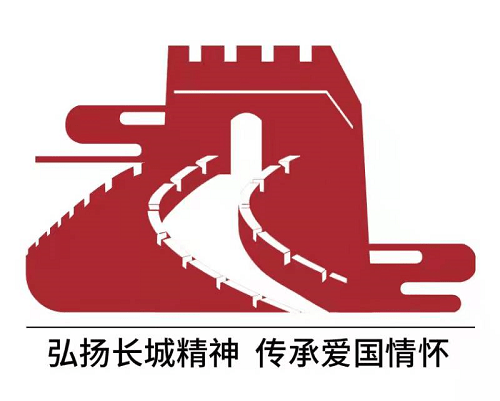 弘扬长城精神 传承爱国情怀